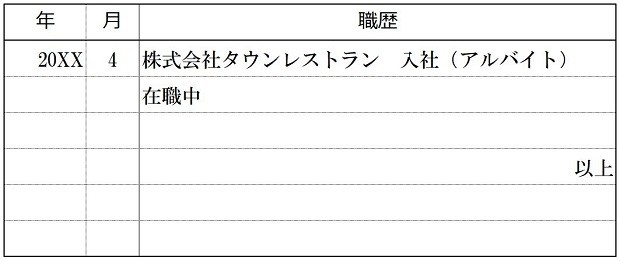 | 年 | 月 | 職歴 |
|---|---|---|
| 20XX | 4 | 株式会社タウンレストラン　入社（アルバイト） |
| | | 在職中 |
| | | |
| | | 以上 |
| | | |
| | | |